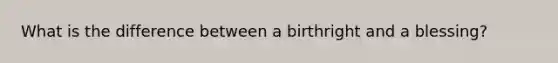 What is the difference between a birthright and a blessing?